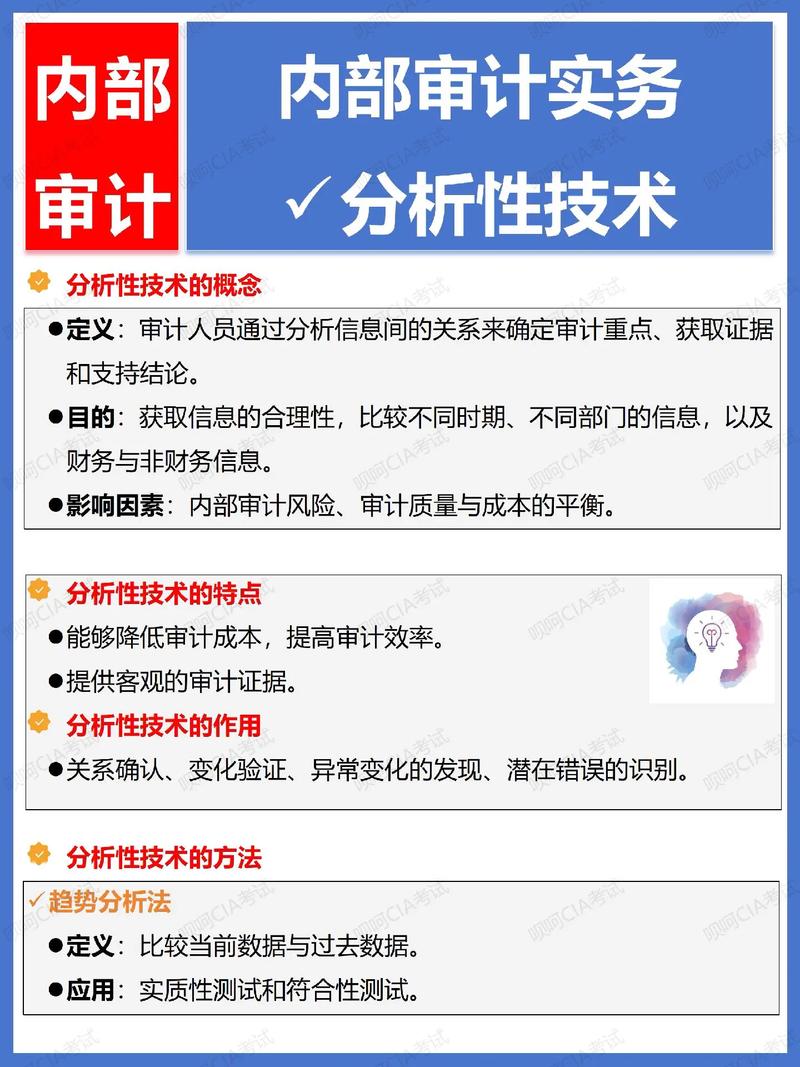 内部审计

内部审计实务
✓分析性技术

分析性技术的概念
●定义：审计人员通过分析信息间的关系来确定审计重点、获取证据和支持结论。
●目的：获取信息的合理性，比较不同时期、不同部门的信息，以及财务与非财务信息。
●影响因素：内部审计风险、审计质量与成本的平衡。

分析性技术的特点
●能够降低审计成本，提高审计效率。
●提供客观的审计证据。

分析性技术的作用
●关系确认、变化验证、异常变化的发现、潜在错误的识别。

分析性技术的方法
✓趋势分析法
●定义：比较当前数据与过去数据。
●应用：实质性测试和符合性测试。

呗呵CIA考试